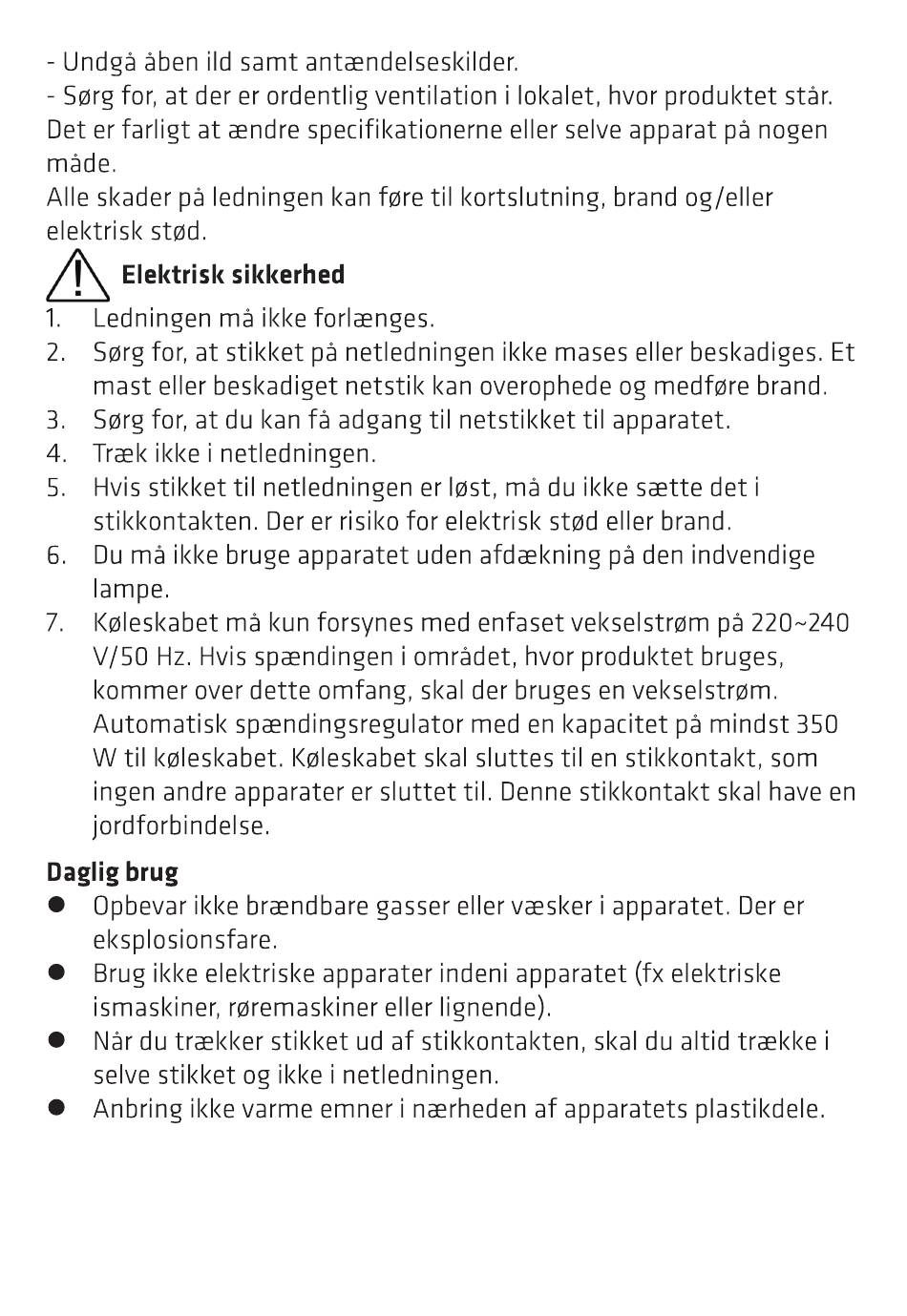 - Undgå åben ild samt antændelseskilder.
- Sørg for, at der er ordentlig ventilation i lokalet, hvor produktet står.
Det er farligt at ændre specifikationerne eller selve apparat på nogen måde.
Alle skader på ledningen kan føre til kortslutning, brand og/eller elektrisk stød.

Elektrisk sikkerhed

1. Ledningen må ikke forlænges.
2. Sørg for, at stikket på netledningen ikke mases eller beskadiges. Et mast eller beskadiget netstik kan overophede og medføre brand.
3. Sørg for, at du kan få adgang til netstikket til apparatet.
4. Træk ikke i netledningen.
5. Hvis stikket til netledningen er løst, må du ikke sætte det i stikkontakten. Der er risiko for elektrisk stød eller brand.
6. Du må ikke bruge apparatet uden afdækning på den indvendige lampe.
7. Køleskabet må kun forsynes med enfaset vekselstrøm på 220~240 V/50 Hz. Hvis spændingen i området, hvor produktet bruges, kommer over dette omfang, skal der bruges en vekselstrøm. Automatisk spændingsregulator med en kapacitet på mindst 350 W til køleskabet. Køleskabet skal sluttes til en stikkontakt, som ingen andre apparater er sluttet til. Denne stikkontakt skal have en jordforbindelse.

Daglig brug

● Opbevar ikke brændbare gasser eller væsker i apparatet. Der er eksplosionsfare.
● Brug ikke elektriske apparater indeni apparatet (fx elektriske ismaskiner, røremaskiner eller lignende).
● Når du trækker stikket ud af stikkontakten, skal du altid trække i selve stikket og ikke i netledningen.
● Anbring ikke varme emner i nærheden af apparatets plastikdele.